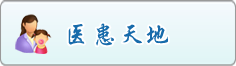 医患天地